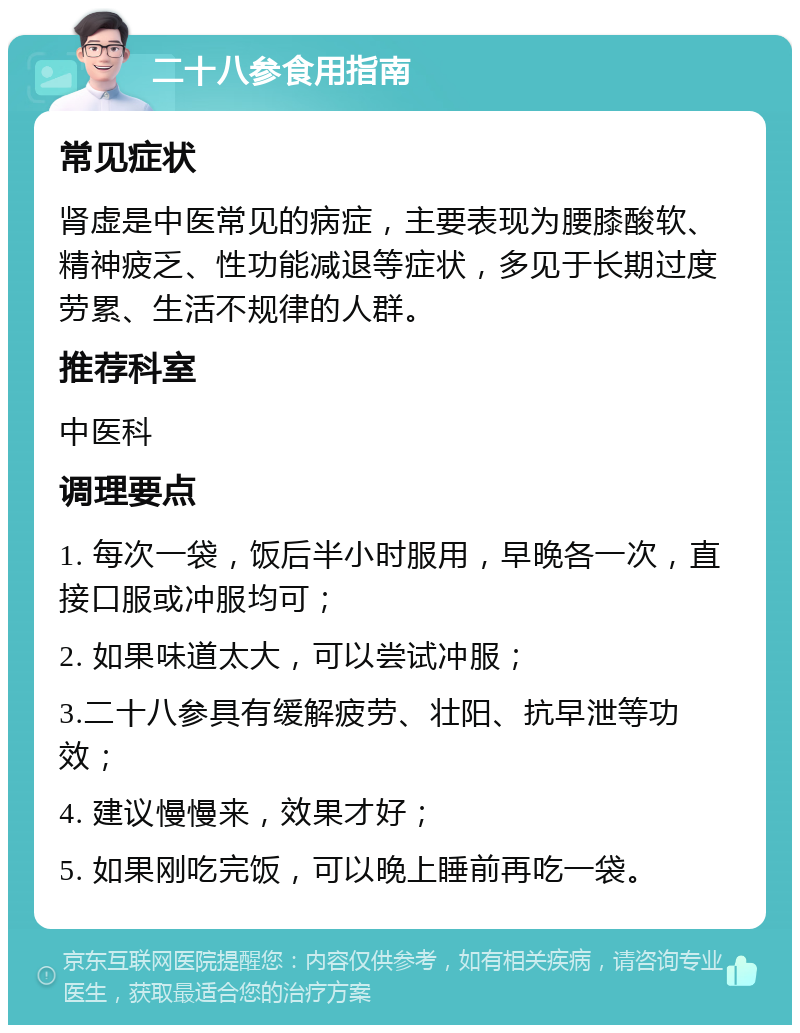 二十八参食用指南

常见症状

肾虚是中医常见的病症，主要表现为腰膝酸软、精神疲乏、性功能减退等症状，多见于长期过度劳累、生活不规律的人群。

推荐科室

中医科

调理要点

1. 每次一袋，饭后半小时服用，早晚各一次，直接口服或冲服均可；

2. 如果味道太大，可以尝试冲服；

3.二十八参具有缓解疲劳、壮阳、抗早泄等功效；

4. 建议慢慢来，效果才好；

5. 如果刚吃完饭，可以晚上睡前再吃一袋。

京东互联网医院提醒您：内容仅供参考，如有相关疾病，请咨询专业医生，获取最适合您的治疗方案